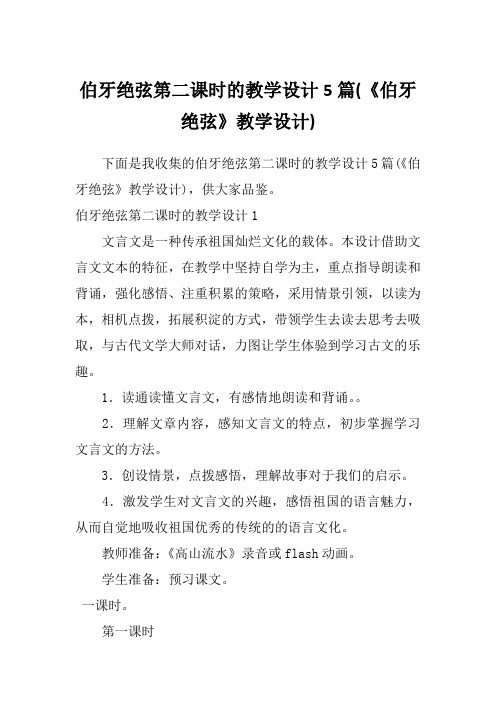 伯牙绝弦第二课时的教学设计 5 篇(《伯牙绝弦》教学设计)

下面是我收集的伯牙绝弦第二课时的教学设计 5 篇(《伯牙绝弦》教学设计)，供大家品鉴。

伯牙绝弦第二课时的教学设计 1

文言文是一种传承祖国灿烂文化的载体。本设计借助文言文文本的特征，在教学中坚持自学为主，重点指导朗读和背诵，强化感悟、注重积累的策略，采用情景引领，以读为本，相机点拨，拓展积淀的方式，带领学生去读去思考去吸取，与古代文学大师对话，力图让学生体验到学习古文的乐趣。

1．读通读懂文言文，有感情地朗读和背诵。。

2．理解文章内容，感知文言文的特点，初步掌握学习文言文的方法。

3．创设情景，点拨感悟，理解故事对于我们的启示。

4．激发学生对文言文的兴趣，感悟祖国的语言魅力，从而自觉地吸收祖国优秀的传统的的语言文化。

教师准备：《高山流水》录音或 flash 动画。

学生准备：预习课文。

一课时。

第一课时